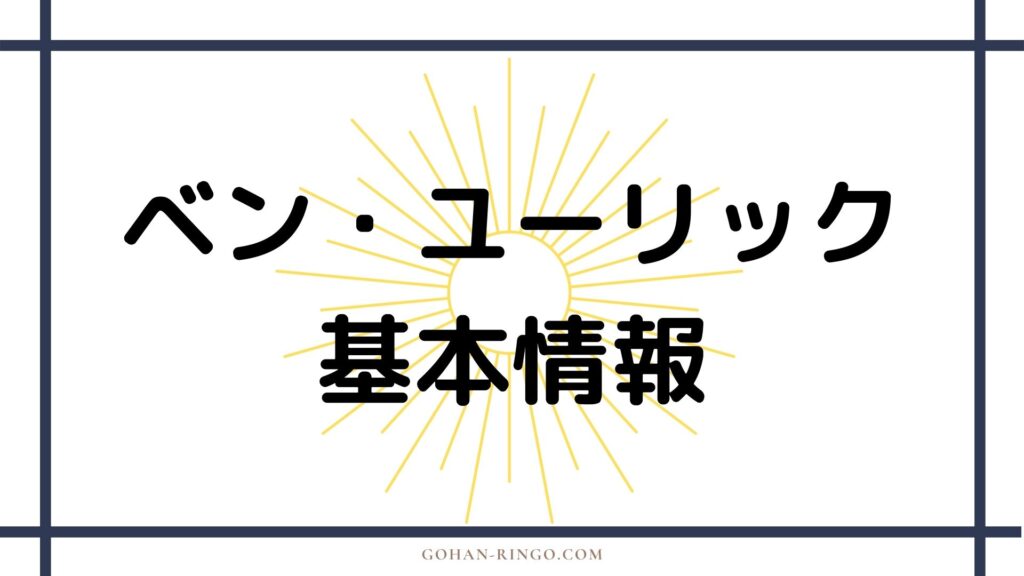 ベン・ユーリック
基本情報

GOHAN-RINGO.COM